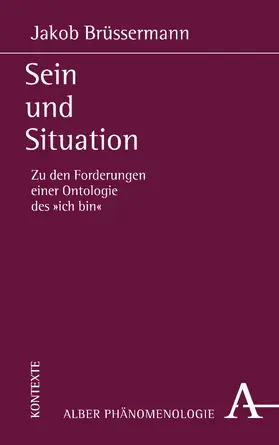 Jakob Brüssermann

Sein und Situation

Zu den Forderungen einer Ontologie des »ich bin«

KONTEXTE

ALBER PHÄNOMENOLOGIE

A